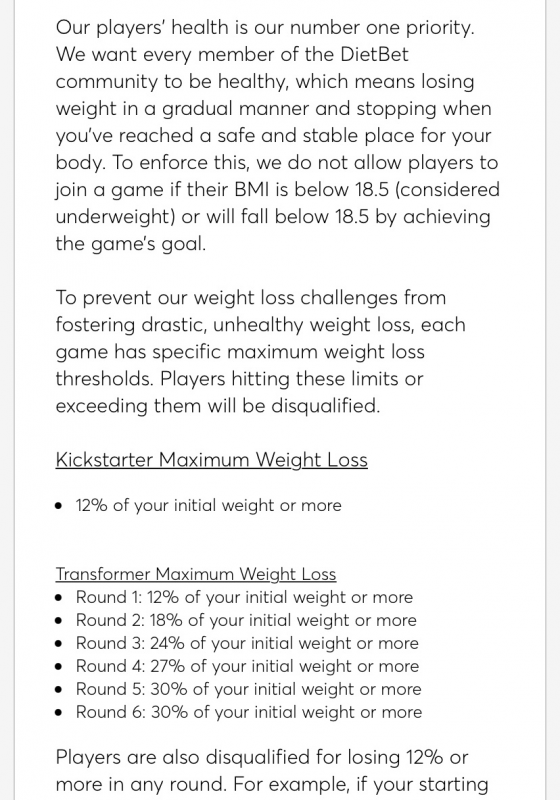 Our players' health is our number one priority. We want every member of the DietBet community to be healthy, which means losing weight in a gradual manner and stopping when you've reached a safe and stable place for your body. To enforce this, we do not allow players to join a game if their BMI is below 18.5 (considered underweight) or will fall below 18.5 by achieving the game's goal.

To prevent our weight loss challenges from fostering drastic, unhealthy weight loss, each game has specific maximum weight loss thresholds. Players hitting these limits or exceeding them will be disqualified.

Kickstarter Maximum Weight Loss

• 12% of your initial weight or more

Transformer Maximum Weight Loss
• Round 1: 12% of your initial weight or more
• Round 2: 18% of your initial weight or more
• Round 3: 24% of your initial weight or more
• Round 4: 27% of your initial weight or more
• Round 5: 30% of your initial weight or more
• Round 6: 30% of your initial weight or more

Players are also disqualified for losing 12% or more in any round. For example, if your starting